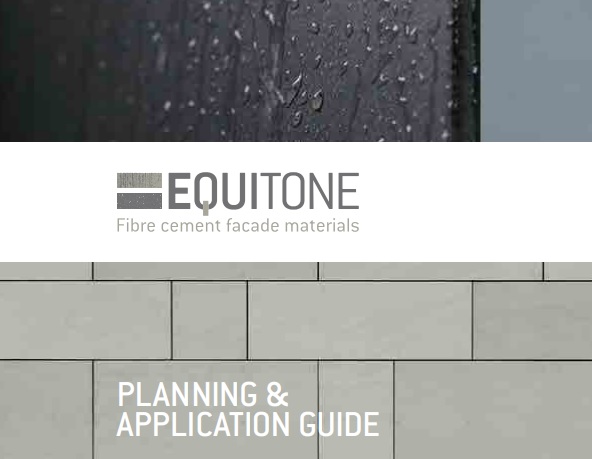 EQUITONE
Fibre cement facade materials

PLANNING & APPLICATION GUIDE